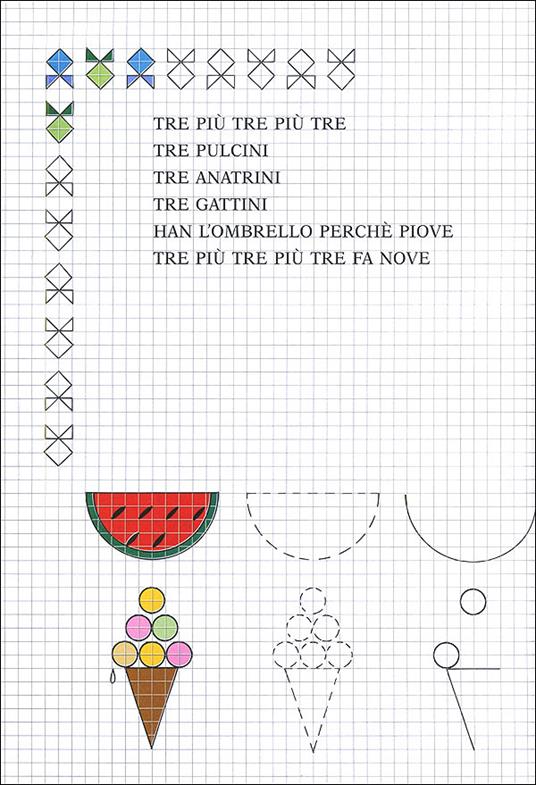 TRE PIÙ TRE PIÙ TRE
TRE PULCINI
TRE ANATRINI
TRE GATTINI
HAN L'OMBRELLO PERCHÈ PIOVE
TRE PIÙ TRE PIÙ TRE FA NOVE